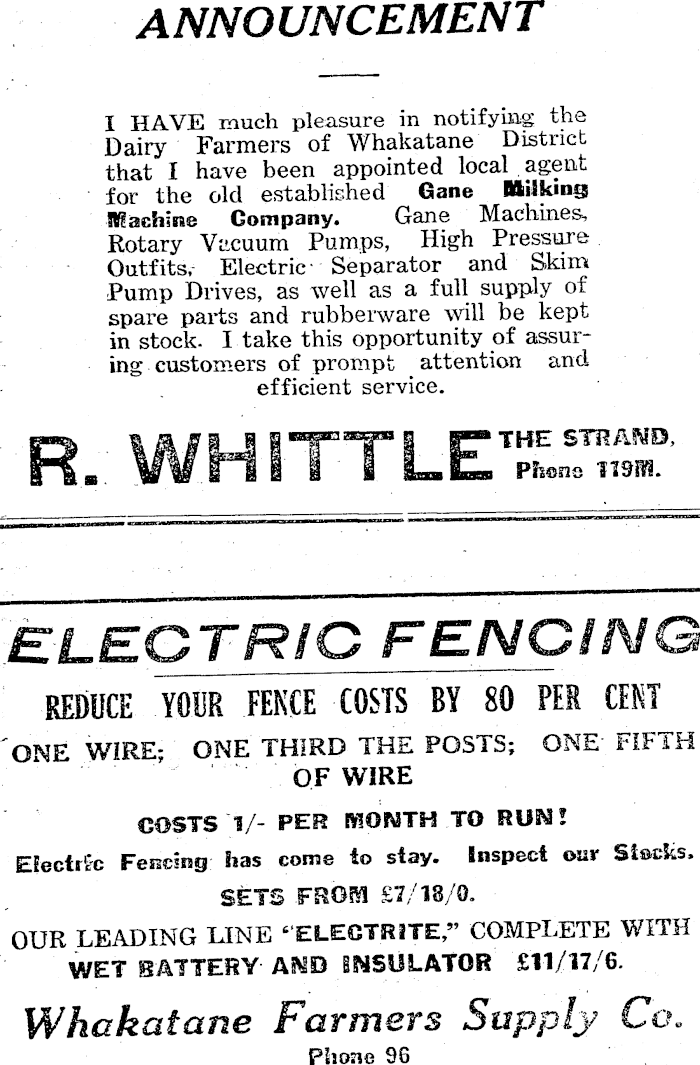 ANNOUNCEMENT

I HAVE much pleasure in notifying the Dairy Farmers of Whakatane District that I have been appointed local agent for the old established Gane Milking Machine Company. Gane Machines, Rotary Vacuum Pumps, High Pressure Outfits, Electric Separator and Skim Pump Drives, as well as a full supply of spare parts and rubberware will be kept in stock. I take this opportunity of assuring customers of prompt attention and efficient service.

R. WHITTLE THE STRAND, Phone 119M.

ELECTRIC FENCING

REDUCE YOUR FENCE COSTS BY 80 PER CENT

ONE WIRE; ONE THIRD THE POSTS; ONE FIFTH OF WIRE

COSTS 1/- PER MONTH TO RUN!

Electric Fencing has come to stay. Inspect our Stocks.

SETS FROM £7/18/0.

OUR LEADING LINE "ELECTRITE," COMPLETE WITH WET BATTERY AND INSULATOR £11/17/6.

Whakatane Farmers Supply Co.

Phone 96